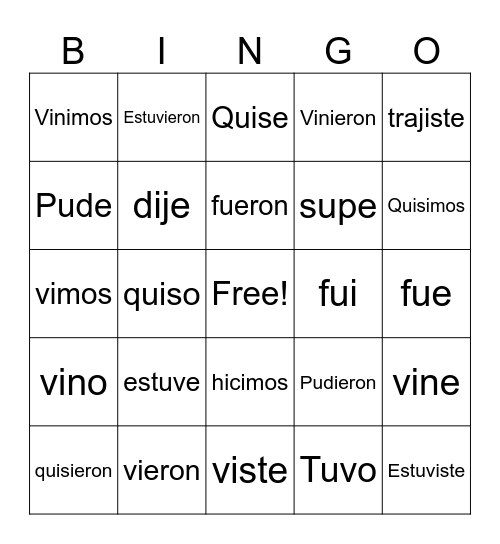 | B | I | N | G | O |
|---|---|---|---|---|
| Vinimos | Estuvieron | Quise | Vinieron | trajiste |
| Pude | dije | fueron | supe | Quisimos |
| vimos | quiso | Free! | fui | fue |
| vino | estuve | hicimos | Pudieron | vine |
| quisieron | vieron | viste | Tuvo | Estuviste |